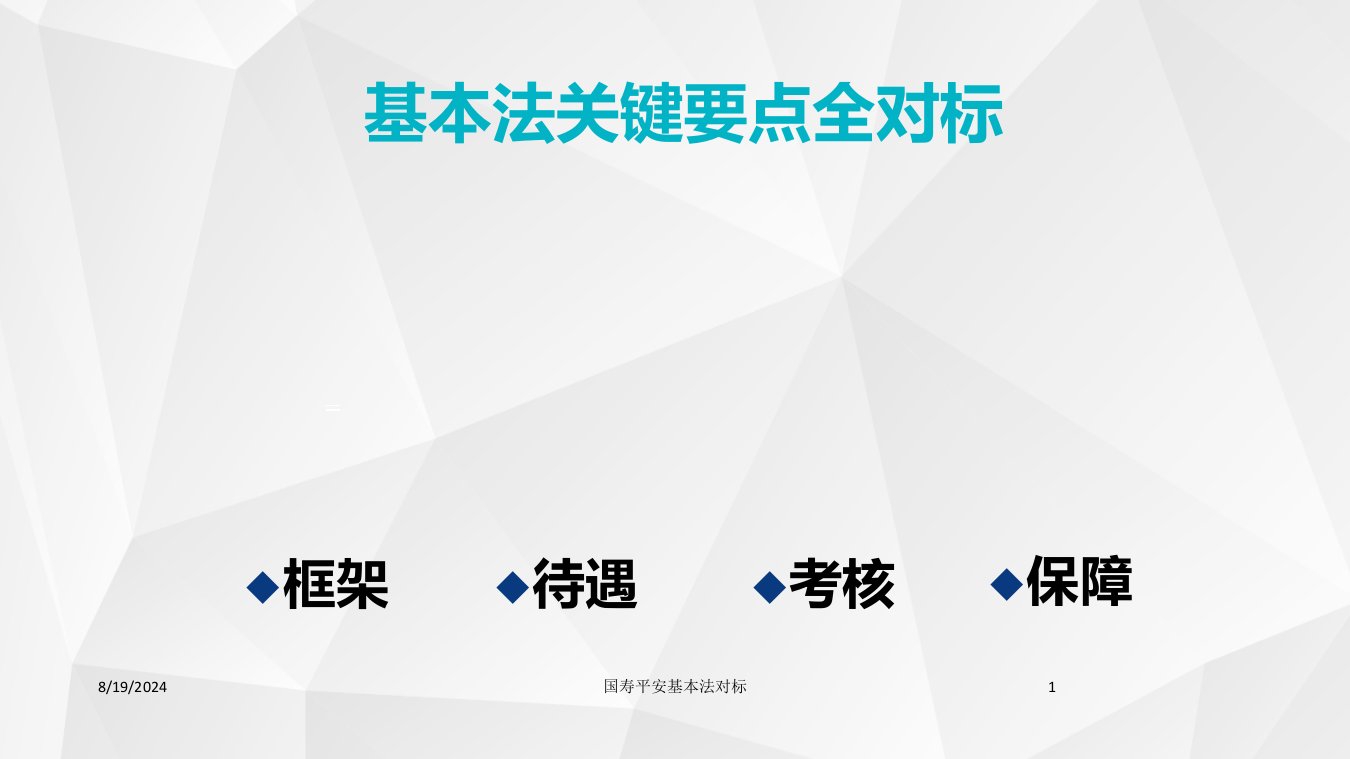 基本法关键要点全对标

◆框架 ◆待遇 ◆考核 ◆保障

8/19/2024 国寿平安基本法对标 1